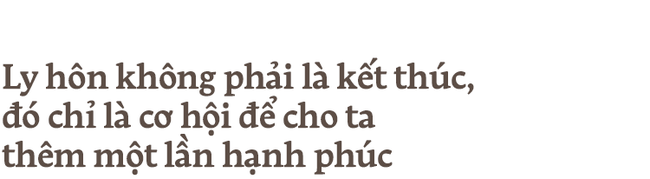 Ly hôn không phải là kết thúc, đó chỉ là cơ hội để cho ta thêm một lần hạnh phúc